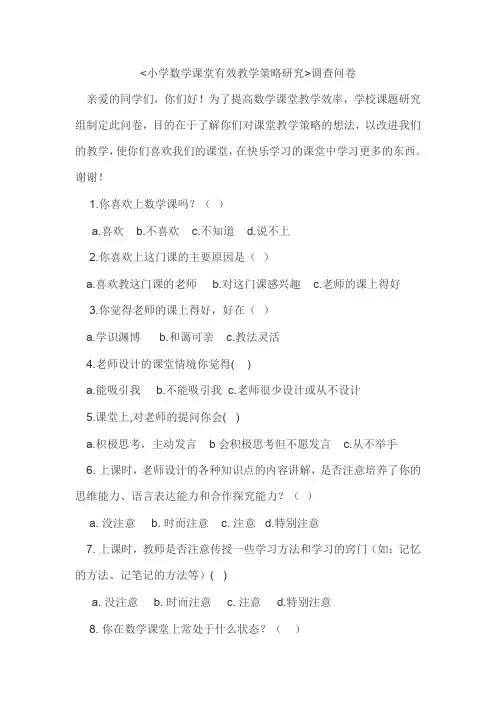 <小学数学课堂有效教学策略研究>调查问卷

亲爱的同学们，你们好！为了提高数学课堂教学效率，学校课题研究组制定此问卷，目的在于了解你们对课堂教学策略的想法，以改进我们的教学，使你们喜欢我们的课堂，在快乐学习的课堂中学习更多的东西。谢谢！

1.你喜欢上数学课吗？（ ）

a.喜欢 b.不喜欢 c.不知道 d.说不上

2.你喜欢上这门课的主要原因是（ ）

a.喜欢教这门课的老师 b.对这门课感兴趣 c.老师的课上得好

3.你觉得老师的课上得好，好在（ ）

a.学识渊博 b.和蔼可亲 c.教法灵活

4.老师设计的课堂情境你觉得( )

a.能吸引我 b.不能吸引我 c.老师很少设计或从不设计

5.课堂上,对老师的提问你会( )

a.积极思考，主动发言 b 会积极思考但不愿发言 c.从不举手

6. 上课时，老师设计的各种知识点的内容讲解，是否注意培养了你的思维能力、语言表达能力和合作探究能力？（ ）

a. 没注意 b. 时而注意 c. 注意 d.特别注意

7. 上课时，教师是否注意传授一些学习方法和学习的窍门（如：记忆的方法、记笔记的方法等）( )

a. 没注意 b. 时而注意 c. 注意 d.特别注意

8. 你在数学课堂上常处于什么状态？（ ）